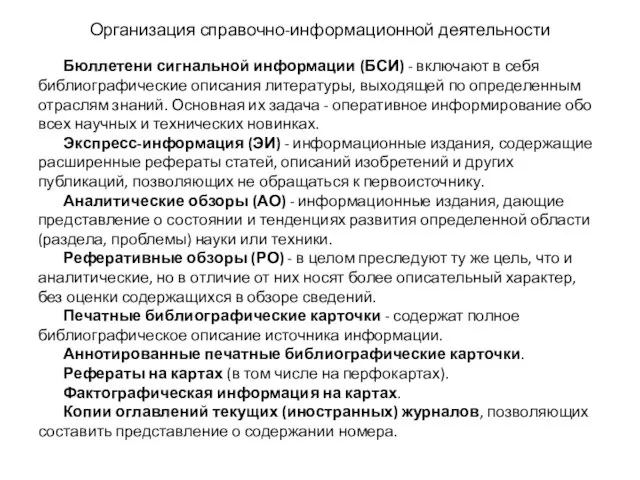 Организация справочно-информационной деятельности

Бюллетени сигнальной информации (БСИ) - включают в себя библиографические описания литературы, выходящей по определенным отраслям знаний. Основная их задача - оперативное информирование обо всех научных и технических новинках.

Экспресс-информация (ЭИ) - информационные издания, содержащие расширенные рефераты статей, описаний изобретений и других публикаций, позволяющих не обращаться к первоисточнику.

Аналитические обзоры (АО) - информационные издания, дающие представление о состоянии и тенденциях развития определенной области (раздела, проблемы) науки или техники.

Реферативные обзоры (РО) - в целом преследуют ту же цель, что и аналитические, но в отличие от них носят более описательный характер, без оценки содержащихся в обзоре сведений.

Печатные библиографические карточки - содержат полное библиографическое описание источника информации.

Аннотированные печатные библиографические карточки.

Рефераты на картах (в том числе на перфокартах).

Фактографическая информация на картах.

Копии оглавлений текущих (иностранных) журналов, позволяющих составить представление о содержании номера.